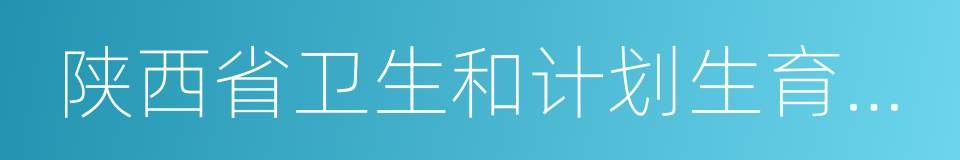 陕西省卫生和计划生育...